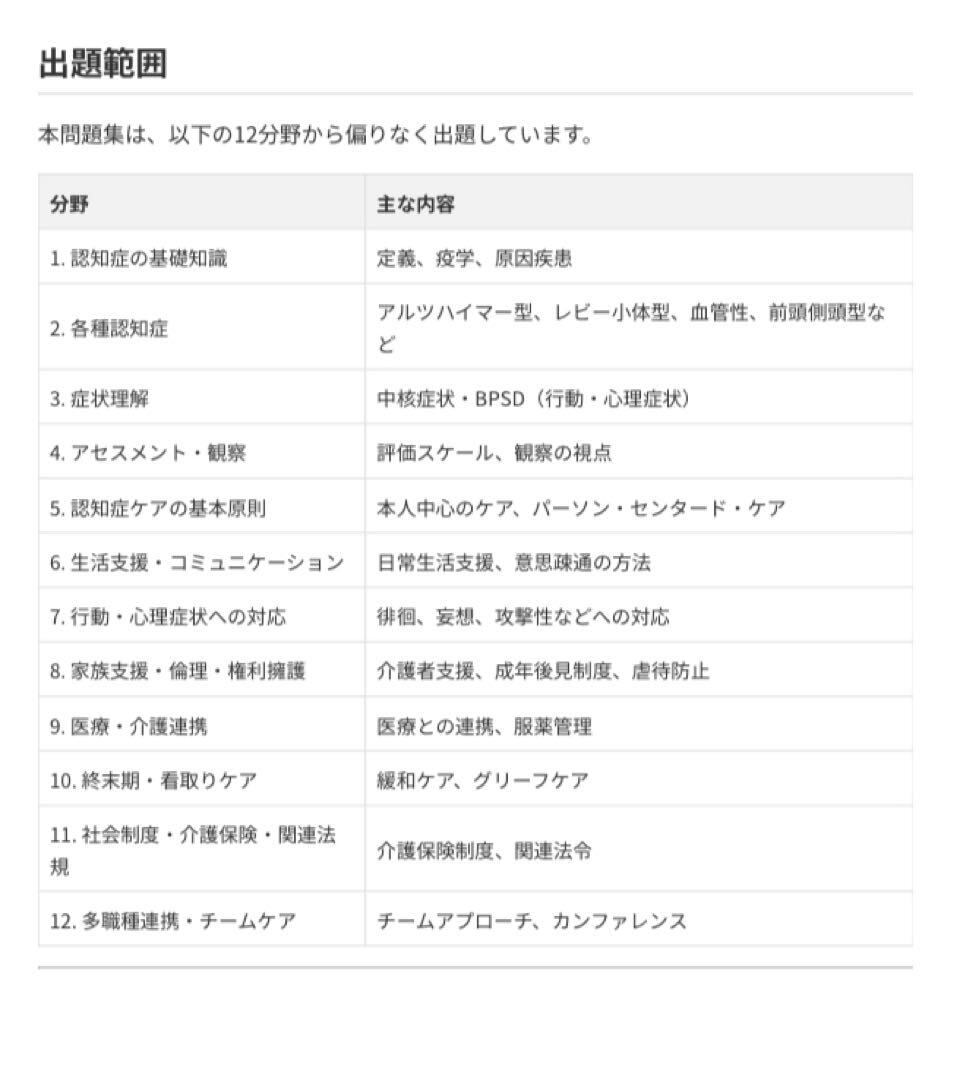 出題範囲

本問題集は、以下の12分野から偏りなく出題しています。

| 分野 | 主な内容 |
|---|---|
| 1. 認知症の基礎知識 | 定義、疫学、原因疾患 |
| 2. 各種認知症 | アルツハイマー型、レビー小体型、血管性、前頭側頭型など |
| 3. 症状理解 | 中核症状・BPSD（行動・心理症状） |
| 4. アセスメント・観察 | 評価スケール、観察の視点 |
| 5. 認知症ケアの基本原則 | 本人中心のケア、パーソン・センタード・ケア |
| 6. 生活支援・コミュニケーション | 日常生活支援、意思疎通の方法 |
| 7. 行動・心理症状への対応 | 徘徊、妄想、攻撃性などへの対応 |
| 8. 家族支援・倫理・権利擁護 | 介護者支援、成年後見制度、虐待防止 |
| 9. 医療・介護連携 | 医療との連携、服薬管理 |
| 10. 終末期・看取りケア | 緩和ケア、グリーフケア |
| 11. 社会制度・介護保険・関連法規 | 介護保険制度、関連法令 |
| 12. 多職種連携・チームケア | チームアプローチ、カンファレンス |